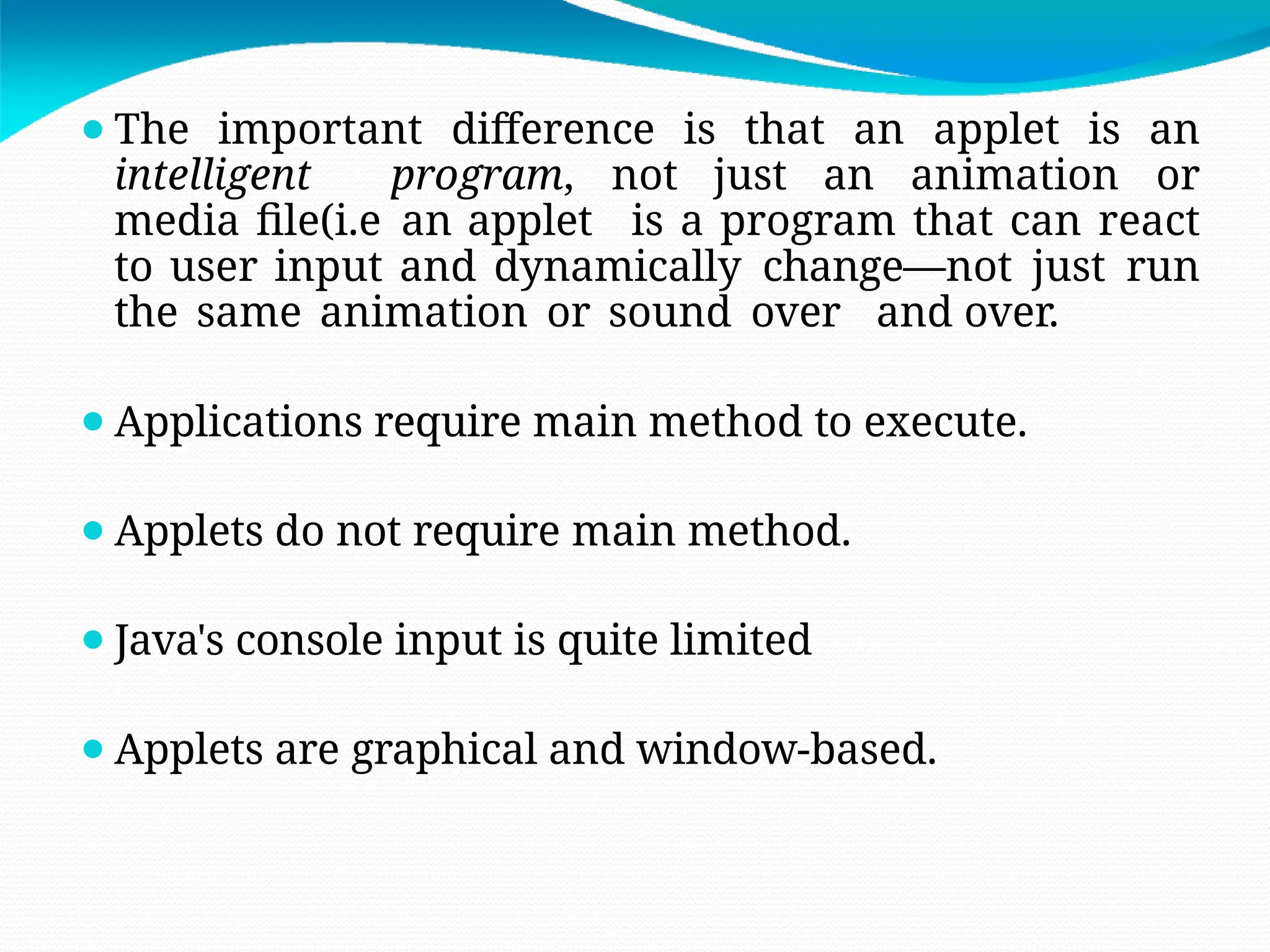 • The important difference is that an applet is an intelligent program, not just an animation or media file(i.e an applet is a program that can react to user input and dynamically change—not just run the same animation or sound over and over.

• Applications require main method to execute.

• Applets do not require main method.

• Java's console input is quite limited

• Applets are graphical and window-based.